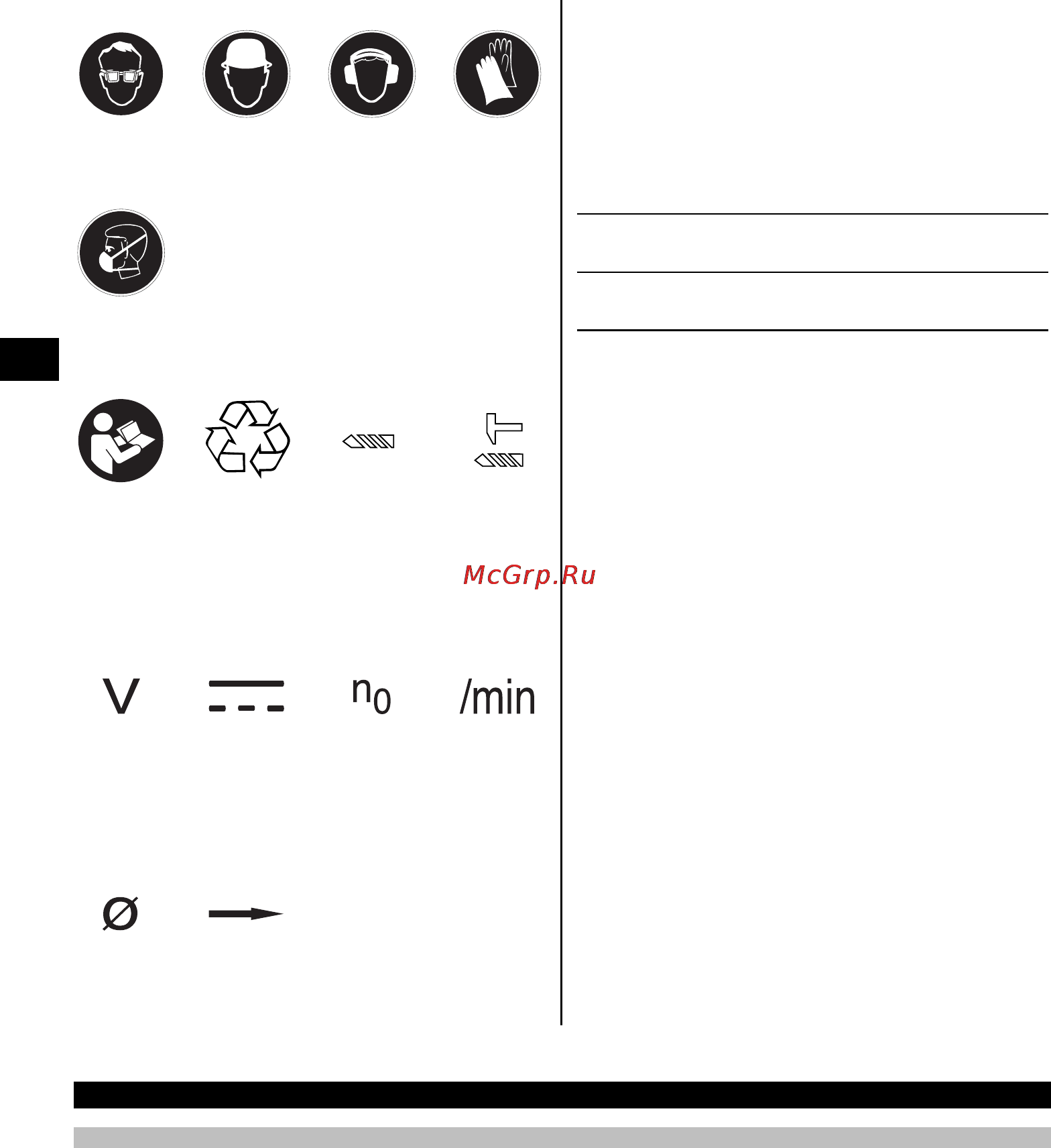 McGrp.Ru

V

$n_0$

/min

Ø